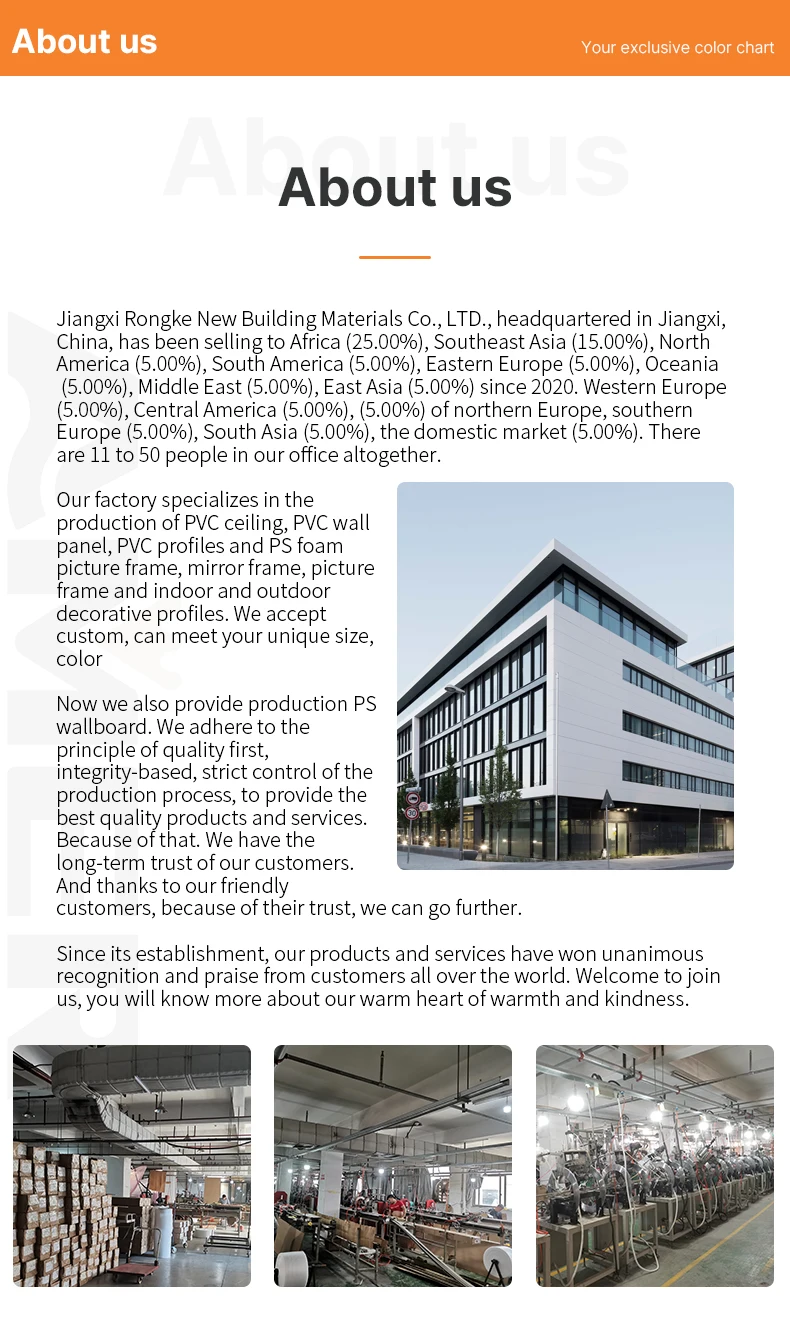 About us

Your exclusive color chart

About us

About us

Jiangxi Rongke New Building Materials Co., LTD., headquartered in Jiangxi, China, has been selling to Africa (25.00%), Southeast Asia (15.00%), North America (5.00%), South America (5.00%), Eastern Europe (5.00%), Oceania (5.00%), Middle East (5.00%), East Asia (5.00%) since 2020. Western Europe (5.00%), Central America (5.00%), (5.00%) of northern Europe, southern Europe (5.00%), South Asia (5.00%), the domestic market (5.00%). There are 11 to 50 people in our office altogether.

Our factory specializes in the production of PVC ceiling, PVC wall panel, PVC profiles and PS foam picture frame, mirror frame, picture frame and indoor and outdoor decorative profiles. We accept custom, can meet your unique size, color

Now we also provide production PS wallboard. We adhere to the principle of quality first, integrity-based, strict control of the production process, to provide the best quality products and services. Because of that. We have the long-term trust of our customers. And thanks to our friendly customers, because of their trust, we can go further.

Since its establishment, our products and services have won unanimous recognition and praise from customers all over the world. Welcome to join us, you will know more about our warm heart of warmth and kindness.